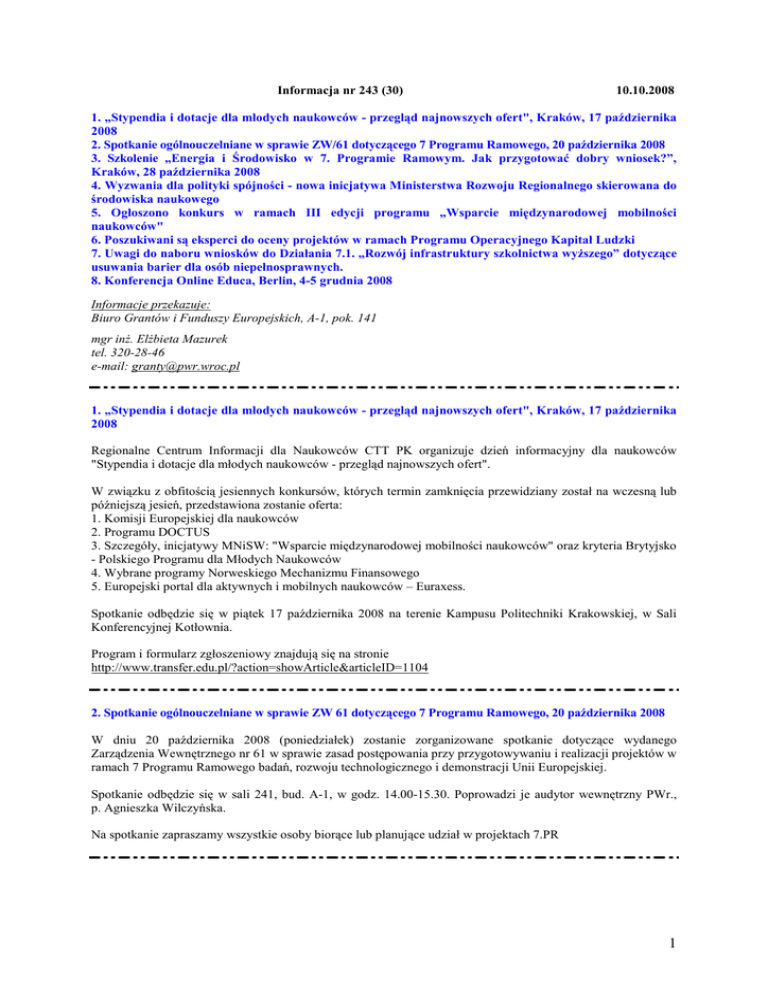 Informacja nr 243 (30) 10.10.2008

1. „Stypendia i dotacje dla młodych naukowców - przegląd najnowszych ofert", Kraków, 17 października 2008
2. Spotkanie ogólnouczelniane w sprawie ZW/61 dotyczącego 7 Programu Ramowego, 20 października 2008
3. Szkolenie „Energia i Środowisko w 7. Programie Ramowym. Jak przygotować dobry wniosek?”, Kraków, 28 października 2008
4. Wyzwania dla polityki spójności - nowa inicjatywa Ministerstwa Rozwoju Regionalnego skierowana do środowiska naukowego
5. Ogłoszono konkurs w ramach III edycji programu „Wsparcie międzynarodowej mobilności naukowców"
6. Poszukiwani są eksperci do oceny projektów w ramach Programu Operacyjnego Kapitał Ludzki
7. Uwagi do naboru wniosków do Działania 7.1. „Rozwój infrastruktury szkolnictwa wyższego” dotyczące usuwania barier dla osób niepełnosprawnych.
8. Konferencja Online Educa, Berlin, 4-5 grudnia 2008

Informacje przekazuje:
Biuro Grantów i Funduszy Europejskich, A-1, pok. 141

mgr inż. Elżbieta Mazurek
tel. 320-28-46
e-mail: granty@pwr.wroc.pl

1. „Stypendia i dotacje dla młodych naukowców - przegląd najnowszych ofert", Kraków, 17 października 2008

Regionalne Centrum Informacji dla Naukowców CTT PK organizuje dzień informacyjny dla naukowców "Stypendia i dotacje dla młodych naukowców - przegląd najnowszych ofert".

W związku z obfitością jesiennych konkursów, których termin zamknięcia przewidziany został na wczesną lub późniejszą jesień, przedstawiona zostanie oferta:
1. Komisji Europejskiej dla naukowców
2. Programu DOCTUS
3. Szczegóły, inicjatywy MNiSW: "Wsparcie międzynarodowej mobilności naukowców" oraz kryteria Brytyjsko - Polskiego Programu dla Młodych Naukowców
4. Wybrane programy Norweskiego Mechanizmu Finansowego
5. Europejski portal dla aktywnych i mobilnych naukowców – Euraxess.

Spotkanie odbędzie się w piątek 17 października 2008 na terenie Kampusu Politechniki Krakowskiej, w Sali Konferencyjnej Kotłownia.

Program i formularz zgłoszeniowy znajdują się na stronie
http://www.transfer.edu.pl/?action=showArticle&articleID=1104

2. Spotkanie ogólnouczelniane w sprawie ZW 61 dotyczącego 7 Programu Ramowego, 20 października 2008

W dniu 20 października 2008 (poniedziałek) zostanie zorganizowane spotkanie dotyczące wydanego Zarządzenia Wewnętrznego nr 61 w sprawie zasad postępowania przy przygotowywaniu i realizacji projektów w ramach 7 Programu Ramowego badań, rozwoju technologicznego i demonstracji Unii Europejskiej.

Spotkanie odbędzie się w sali 241, bud. A-1, w godz. 14.00-15.30. Poprowadzi je audytor wewnętrzny PWr., p. Agnieszka Wilczyńska.

Na spotkanie zapraszamy wszystkie osoby biorące lub planujące udział w projektach 7.PR

1